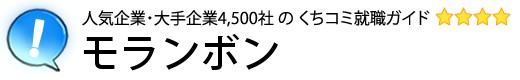 !
人気企業･大手企業4,500社 の くちコミ就職ガイド
モランボン